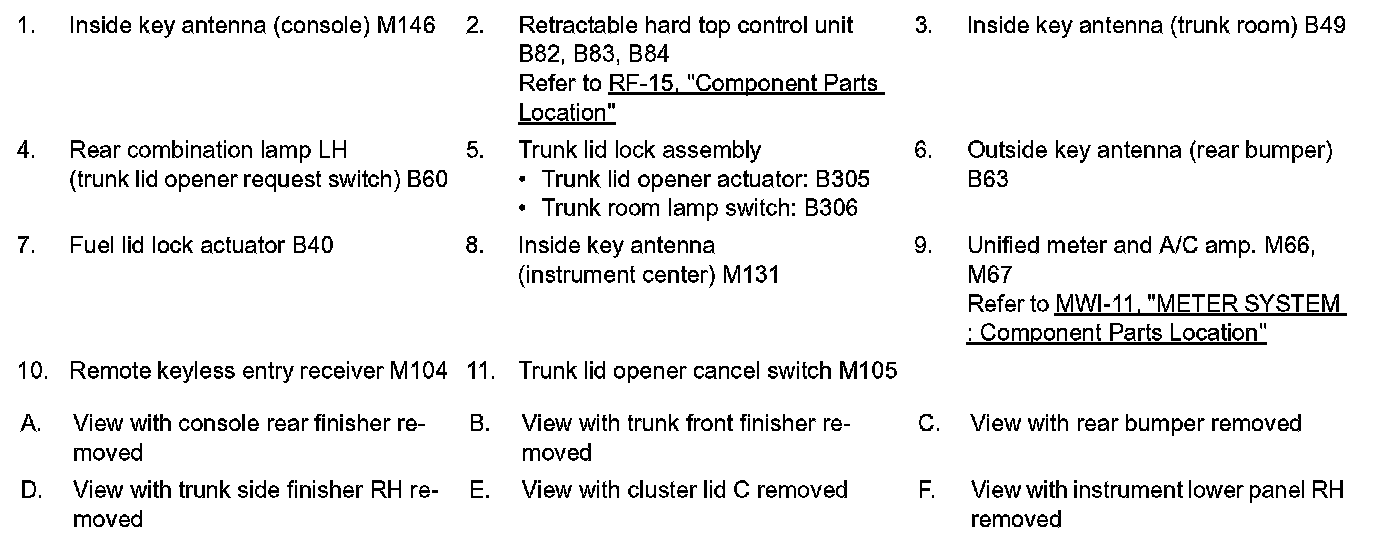 1. Inside key antenna (console) M146

2. Retractable hard top control unit B82, B83, B84
Refer to RF-15, "Component Parts Location"

3. Inside key antenna (trunk room) B49

4. Rear combination lamp LH (trunk lid opener request switch) B60

5. Trunk lid lock assembly
• Trunk lid opener actuator: B305
• Trunk room lamp switch: B306

6. Outside key antenna (rear bumper) B63

7. Fuel lid lock actuator B40

8. Inside key antenna (instrument center) M131

9. Unified meter and A/C amp. M66, M67
Refer to MWI-11, "METER SYSTEM : Component Parts Location"

10. Remote keyless entry receiver M104

11. Trunk lid opener cancel switch M105

A. View with console rear finisher removed

B. View with trunk front finisher removed

C. View with rear bumper removed

D. View with trunk side finisher RH removed

E. View with cluster lid C removed

F. View with instrument lower panel RH removed